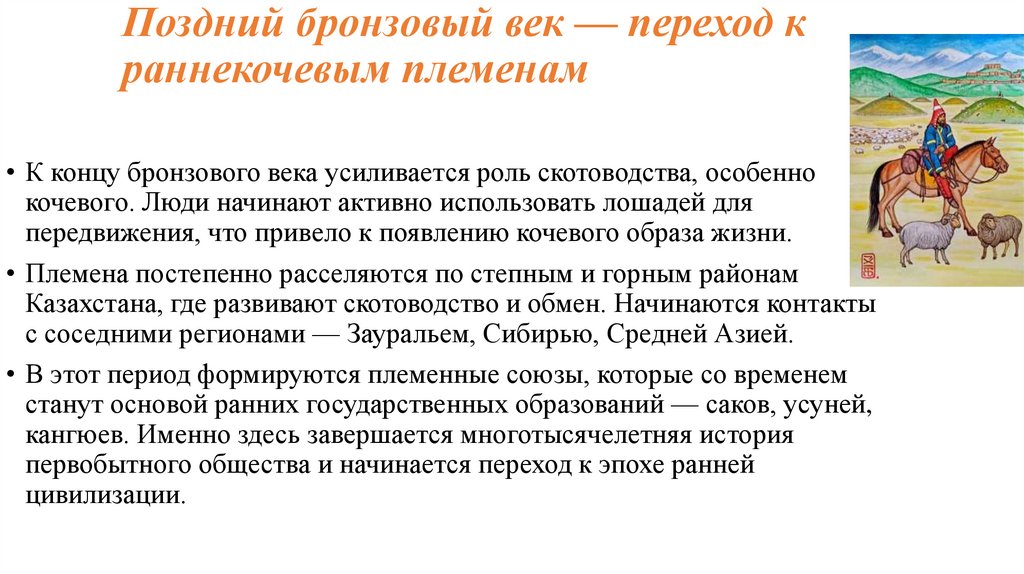 Поздний бронзовый век — переход к раннекочевым племенам

• К концу бронзового века усиливается роль скотоводства, особенно кочевого. Люди начинают активно использовать лошадей для передвижения, что привело к появлению кочевого образа жизни.

• Племена постепенно расселяются по степным и горным районам Казахстана, где развивают скотоводство и обмен. Начинаются контакты с соседними регионами — Зауральем, Сибирью, Средней Азией.

• В этот период формируются племенные союзы, которые со временем станут основой ранних государственных образований — саков, усуней, кангюев. Именно здесь завершается многотысячелетняя история первобытного общества и начинается переход к эпохе ранней цивилизации.